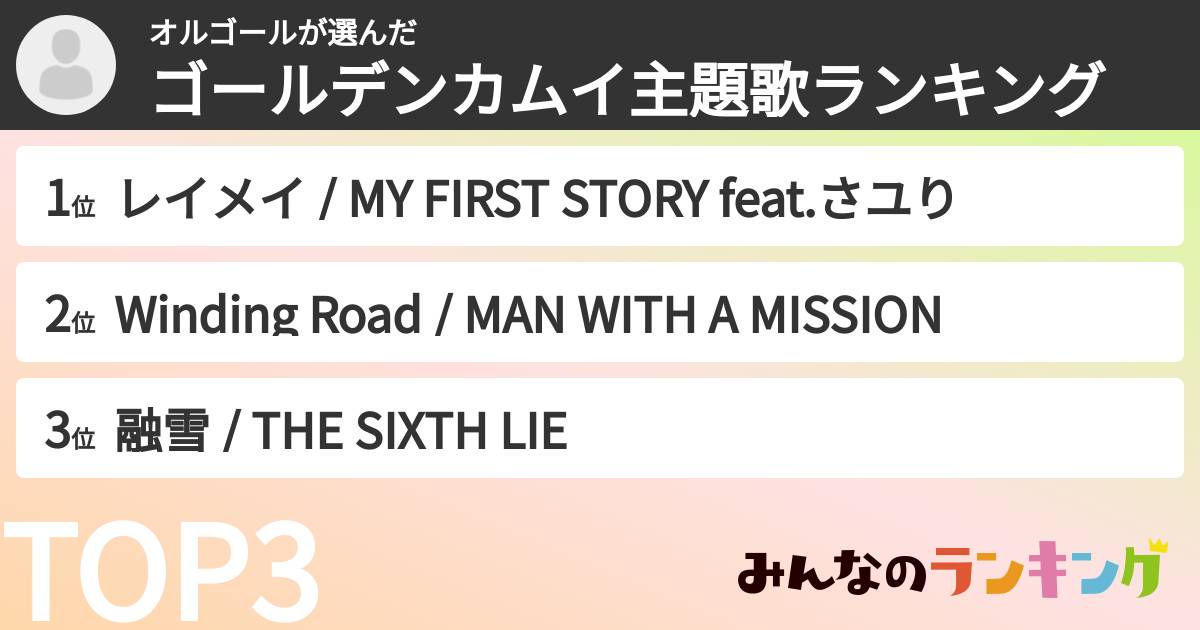 オルゴールが選んだ
ゴールデンカムイ主題歌ランキング

1位 レイメイ / MY FIRST STORY feat.さユり

2位 Winding Road / MAN WITH A MISSION

3位 融雪 / THE SIXTH LIE

TOP3

みんなのランキング